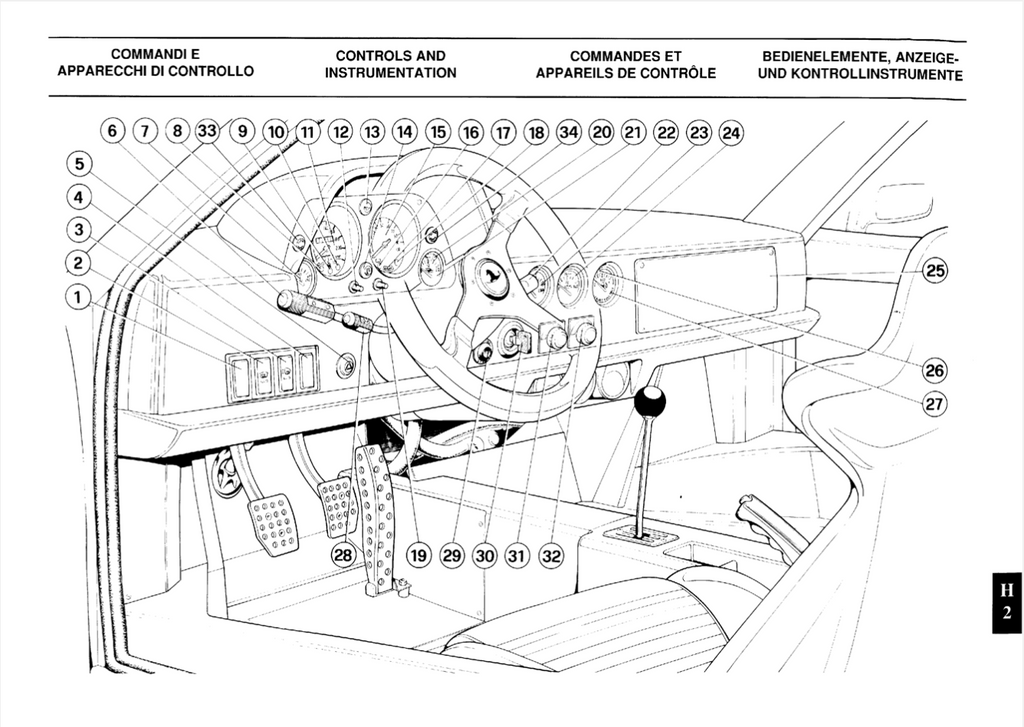 COMMANDI E APPARECCHI DI CONTROLLO

CONTROLS AND INSTRUMENTATION

COMMANDES ET APPAREILS DE CONTRÔLE

BEDIENELEMENTE, ANZEIGE- UND KONTROLLINSTRUMENTE

6 7 8 33 9 10 11 12 13 14 15 16 17 18 34 20 21 22 23 24

5
4
3
2
1

25
26
27

28 19 29 30 31 32

H
2